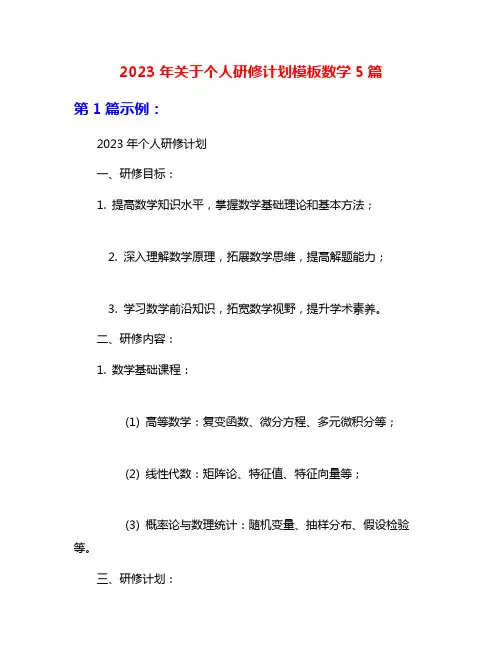 2023 年关于个人研修计划模板数学 5 篇

第 1 篇示例：

2023 年个人研修计划

一、研修目标：

1. 提高数学知识水平，掌握数学基础理论和基本方法；

2. 深入理解数学原理，拓展数学思维，提高解题能力；

3. 学习数学前沿知识，拓宽数学视野，提升学术素养。

二、研修内容：

1. 数学基础课程：

(1) 高等数学：复变函数、微分方程、多元微积分等；

(2) 线性代数：矩阵论、特征值、特征向量等；

(3) 概率论与数理统计：随机变量、抽样分布、假设检验等。

三、研修计划：